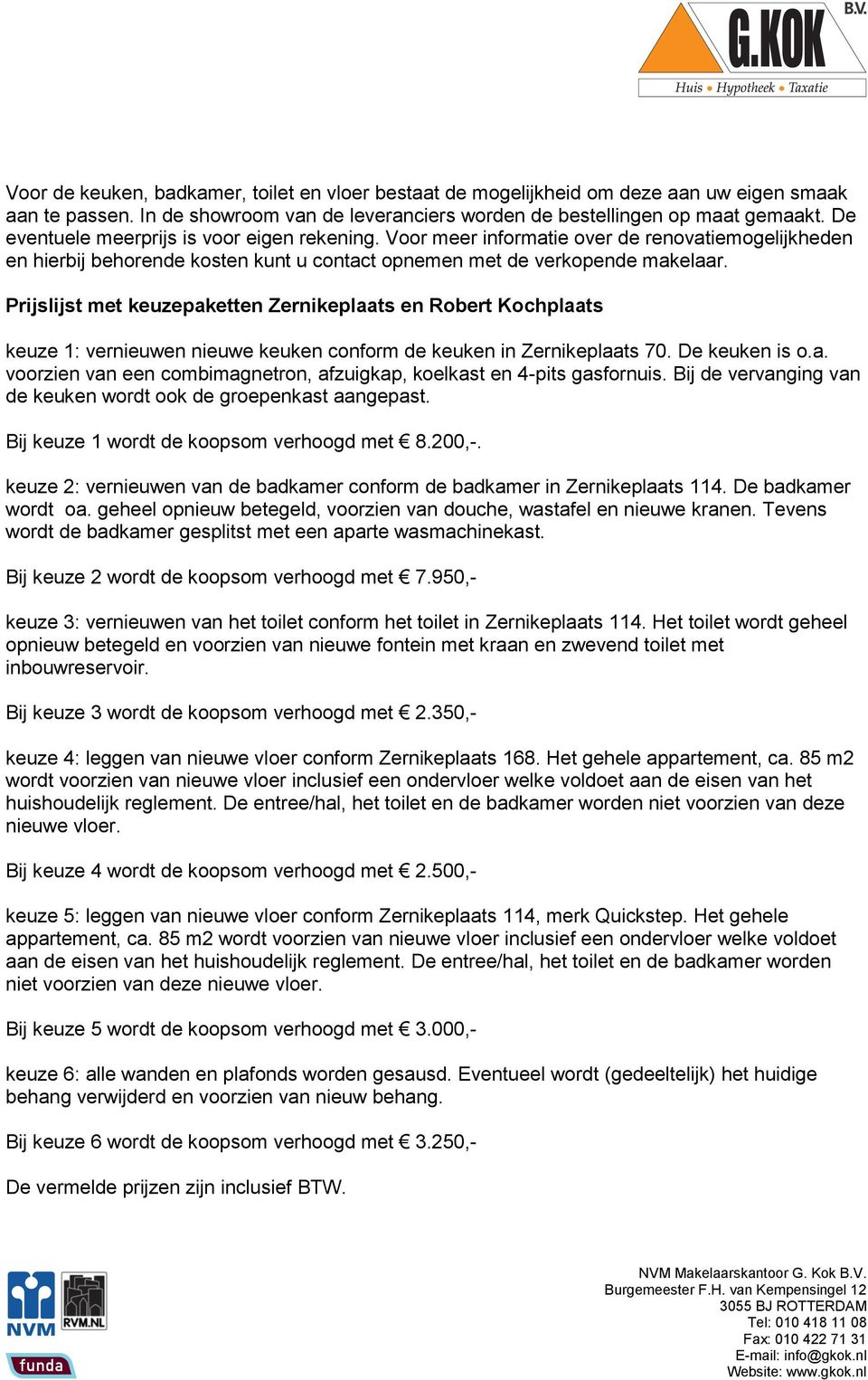 G.KOK B.V.
Huis • Hypotheek • Taxatie

Voor de keuken, badkamer, toilet en vloer bestaat de mogelijkheid om deze aan uw eigen smaak aan te passen. In de showroom van de leveranciers worden de bestellingen op maat gemaakt. De eventuele meerprijs is voor eigen rekening. Voor meer informatie over de renovatiemogelijkheden en hierbij behorende kosten kunt u contact opnemen met de verkopende makelaar.

Prijslijst met keuzepaketten Zernikeplaats en Robert Kochplaats

keuze 1: vernieuwen nieuwe keuken conform de keuken in Zernikeplaats 70. De keuken is o.a. voorzien van een combimagnetron, afzuigkap, koelkast en 4-pits gasfornuis. Bij de vervanging van de keuken wordt ook de groepenkast aangepast.

Bij keuze 1 wordt de koopsom verhoogd met € 8.200,-.

keuze 2: vernieuwen van de badkamer conform de badkamer in Zernikeplaats 114. De badkamer wordt oa. geheel opnieuw betegeld, voorzien van douche, wastafel en nieuwe kranen. Tevens wordt de badkamer gesplitst met een aparte wasmachinekast.

Bij keuze 2 wordt de koopsom verhoogd met € 7.950,-

keuze 3: vernieuwen van het toilet conform het toilet in Zernikeplaats 114. Het toilet wordt geheel opnieuw betegeld en voorzien van nieuwe fontein met kraan en zwevend toilet met inbouwreservoir.

Bij keuze 3 wordt de koopsom verhoogd met € 2.350,-

keuze 4: leggen van nieuwe vloer conform Zernikeplaats 168. Het gehele appartement, ca. 85 m2 wordt voorzien van nieuwe vloer inclusief een ondervloer welke voldoet aan de eisen van het huishoudelijk reglement. De entree/hal, het toilet en de badkamer worden niet voorzien van deze nieuwe vloer.

Bij keuze 4 wordt de koopsom verhoogd met € 2.500,-

keuze 5: leggen van nieuwe vloer conform Zernikeplaats 114, merk Quickstep. Het gehele appartement, ca. 85 m2 wordt voorzien van nieuwe vloer inclusief een ondervloer welke voldoet aan de eisen van het huishoudelijk reglement. De entree/hal, het toilet en de badkamer worden niet voorzien van deze nieuwe vloer.

Bij keuze 5 wordt de koopsom verhoogd met € 3.000,-

keuze 6: alle wanden en plafonds worden gesausd. Eventueel wordt (gedeeltelijk) het huidige behang verwijderd en voorzien van nieuw behang.

Bij keuze 6 wordt de koopsom verhoogd met € 3.250,-

De vermelde prijzen zijn inclusief BTW.

NVM RVM.NL funda

NVM Makelaarskantoor G. Kok B.V.
Burgemeester F.H. van Kempensingel 12
3055 BJ ROTTERDAM
Tel: 010 418 11 08
Fax: 010 422 71 31
E-mail: info@gkok.nl
Website: www.gkok.nl